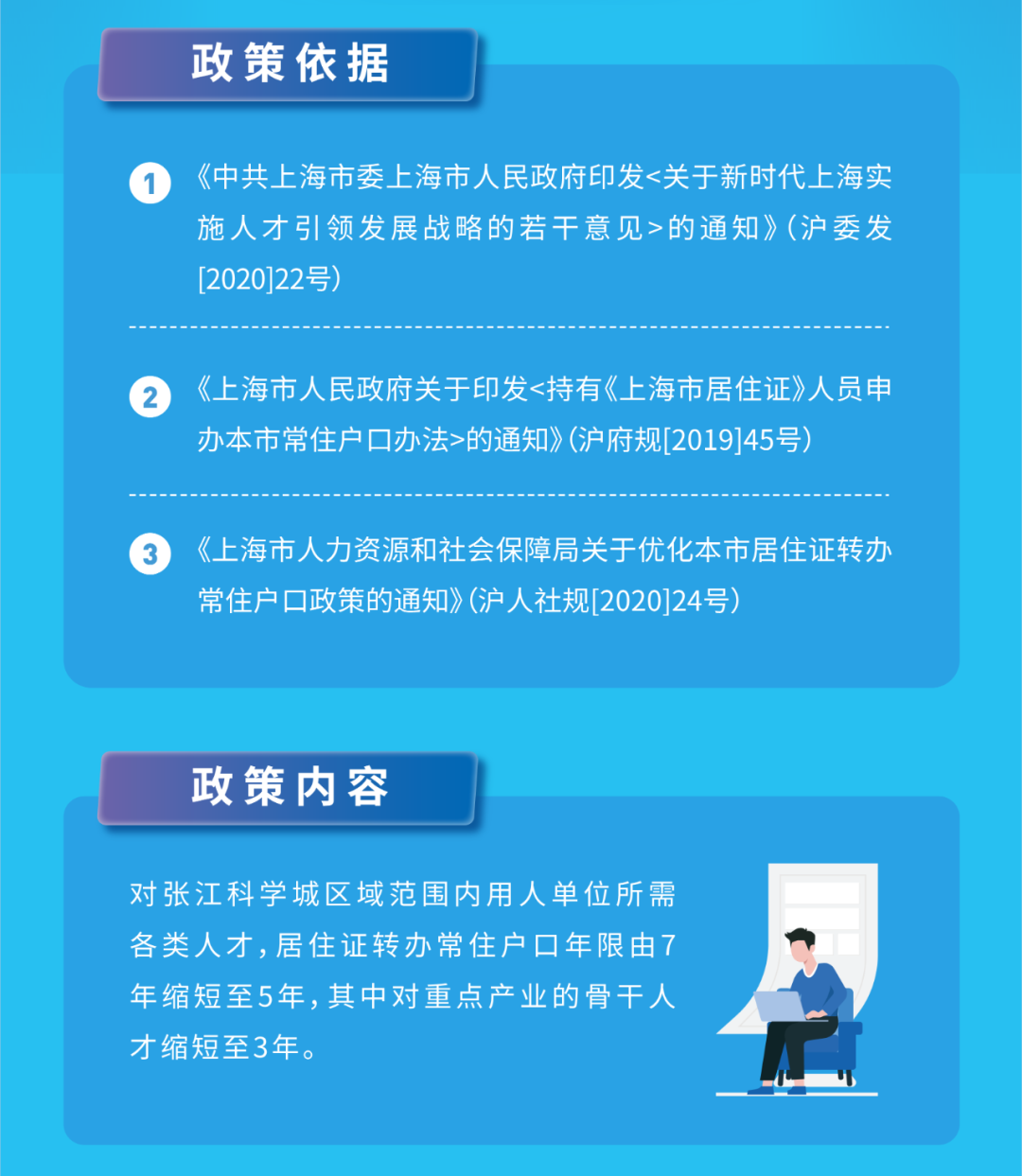 政策依据

1 《中共上海市委上海市人民政府印发<关于新时代上海实施人才引领发展战略的若干意见>的通知》(沪委发[2020]22号)

2 《上海市人民政府关于印发<持有《上海市居住证》人员申办本市常住户口办法>的通知》(沪府规[2019]45号)

3 《上海市人力资源和社会保障局关于优化本市居住证转办常住户口政策的通知》(沪人社规[2020]24号)

政策内容

对张江科学城区域范围内用人单位所需各类人才，居住证转办常住户口年限由7年缩短至5年，其中对重点产业的骨干人才缩短至3年。